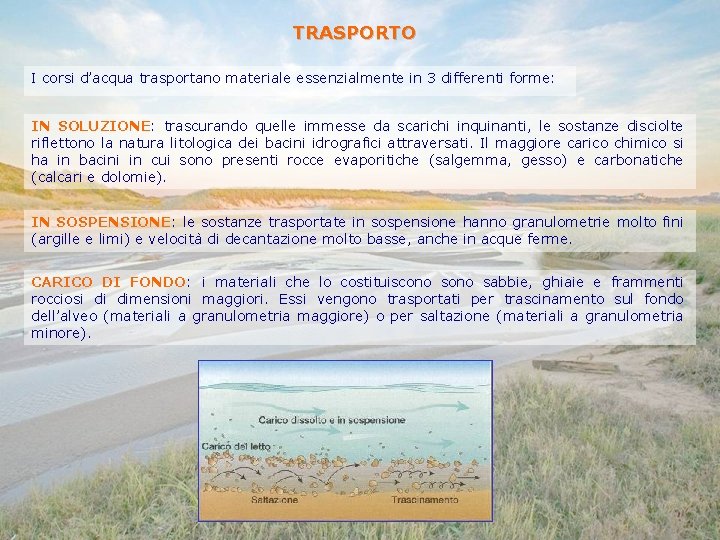 TRASPORTO

I corsi d'acqua trasportano materiale essenzialmente in 3 differenti forme:

IN SOLUZIONE: trascurando quelle immesse da scarichi inquinanti, le sostanze disciolte riflettono la natura litologica dei bacini idrografici attraversati. Il maggiore carico chimico si ha in bacini in cui sono presenti rocce evaporitiche (salgemma, gesso) e carbonatiche (calcari e dolomie).

IN SOSPENSIONE: le sostanze trasportate in sospensione hanno granulometrie molto fini (argille e limi) e velocità di decantazione molto basse, anche in acque ferme.

CARICO DI FONDO: i materiali che lo costituiscono sono sabbie, ghiaie e frammenti rocciosi di dimensioni maggiori. Essi vengono trasportati per trascinamento sul fondo dell'alveo (materiali a granulometria maggiore) o per saltazione (materiali a granulometria minore).

Carico dissolto e in sospensione

Carico del letto

Saltazione

Trascinamento